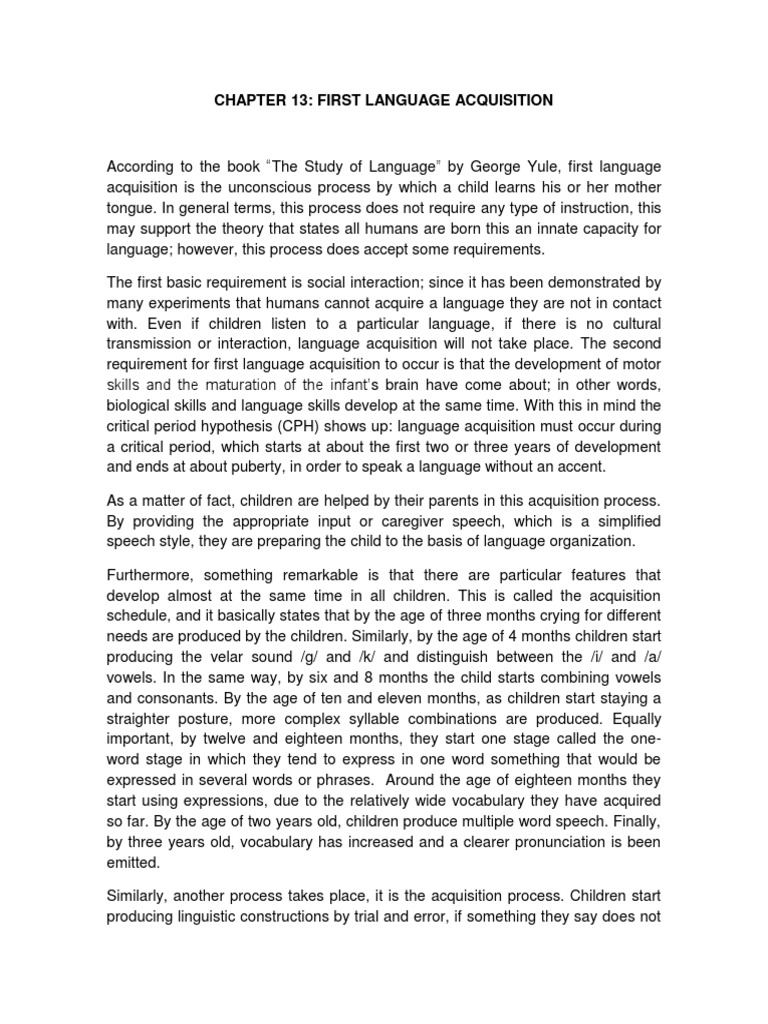 CHAPTER 13: FIRST LANGUAGE ACQUISITION

According to the book "The Study of Language" by George Yule, first language acquisition is the unconscious process by which a child learns his or her mother tongue. In general terms, this process does not require any type of instruction, this may support the theory that states all humans are born this an innate capacity for language; however, this process does accept some requirements.

The first basic requirement is social interaction; since it has been demonstrated by many experiments that humans cannot acquire a language they are not in contact with. Even if children listen to a particular language, if there is no cultural transmission or interaction, language acquisition will not take place. The second requirement for first language acquisition to occur is that the development of motor skills and the maturation of the infant's brain have come about; in other words, biological skills and language skills develop at the same time. With this in mind the critical period hypothesis (CPH) shows up: language acquisition must occur during a critical period, which starts at about the first two or three years of development and ends at about puberty, in order to speak a language without an accent.

As a matter of fact, children are helped by their parents in this acquisition process. By providing the appropriate input or caregiver speech, which is a simplified speech style, they are preparing the child to the basis of language organization.

Furthermore, something remarkable is that there are particular features that develop almost at the same time in all children. This is called the acquisition schedule, and it basically states that by the age of three months crying for different needs are produced by the children. Similarly, by the age of 4 months children start producing the velar sound /g/ and /k/ and distinguish between the /i/ and /a/ vowels. In the same way, by six and 8 months the child starts combining vowels and consonants. By the age of ten and eleven months, as children start staying a straighter posture, more complex syllable combinations are produced. Equally important, by twelve and eighteen months, they start one stage called the one-word stage in which they tend to express in one word something that would be expressed in several words or phrases. Around the age of eighteen months they start using expressions, due to the relatively wide vocabulary they have acquired so far. By the age of two years old, children produce multiple word speech. Finally, by three years old, vocabulary has increased and a clearer pronunciation is been emitted.

Similarly, another process takes place, it is the acquisition process. Children start producing linguistic constructions by trial and error, if something they say does not